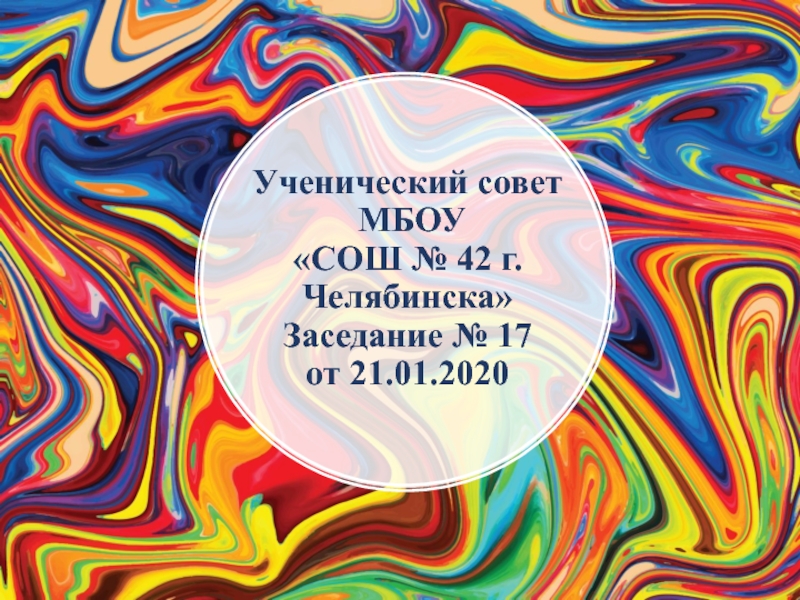 Ученический совет МБОУ «СОШ № 42 г. Челябинска» Заседание № 17 от 21.01.2020